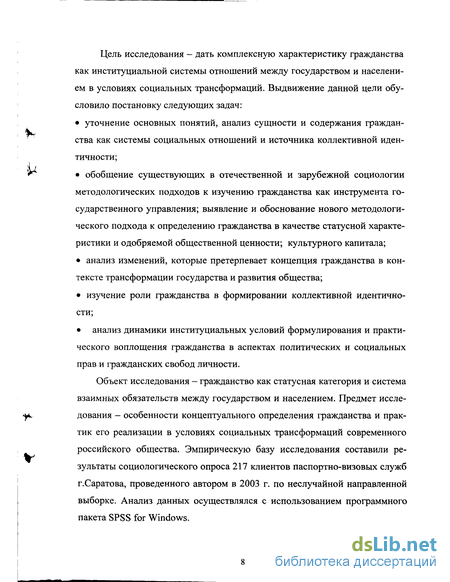 Цель исследования – дать комплексную характеристику гражданства как институциальной системы отношений между государством и населением в условиях социальных трансформаций. Выдвижение данной цели обусловило постановку следующих задач:

• уточнение основных понятий, анализ сущности и содержания гражданства как системы социальных отношений и источника коллективной идентичности;

• обобщение существующих в отечественной и зарубежной социологии методологических подходов к изучению гражданства как инструмента государственного управления; выявление и обоснование нового методологического подхода к определению гражданства в качестве статусной характеристики и одобряемой общественной ценности; культурного капитала;

• анализ изменений, которые претерпевает концепция гражданства в контексте трансформации государства и развития общества;

• изучение роли гражданства в формировании коллективной идентичности;

• анализ динамики институциальных условий формулирования и практического воплощения гражданства в аспектах политических и социальных прав и гражданских свобод личности.

Объект исследования – гражданство как статусная категория и система взаимных обязательств между государством и населением. Предмет исследования – особенности концептуального определения гражданства и практик его реализации в условиях социальных трансформаций современного российского общества. Эмпирическую базу исследования составили результаты социологического опроса 217 клиентов паспортно-визовых служб г.Саратова, проведенного автором в 2003 г. по неслучайной направленной выборке. Анализ данных осуществлялся с использованием программного пакета SPSS for Windows.

8

dsLib.net
библиотека диссертаций